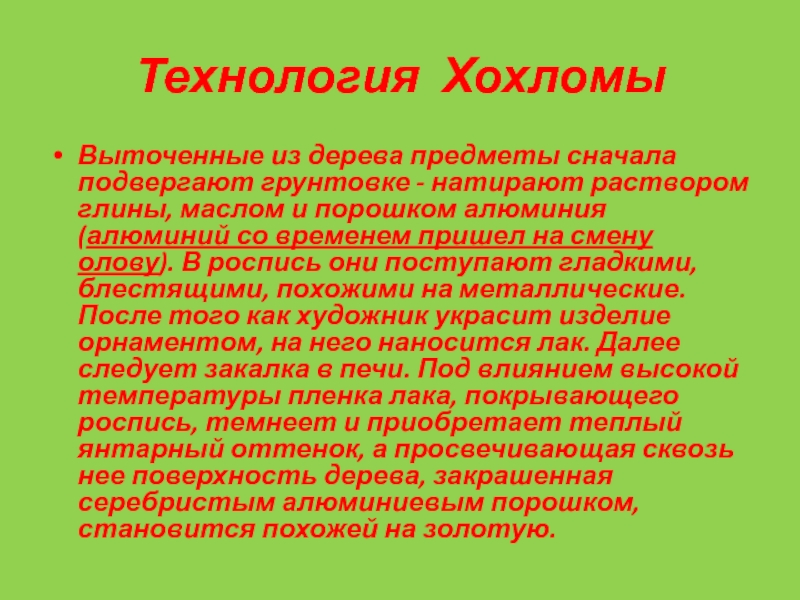 Технология Хохломы

• Выточенные из дерева предметы сначала подвергают грунтовке - натирают раствором глины, маслом и порошком алюминия (алюминий со временем пришел на смену олову). В роспись они поступают гладкими, блестящими, похожими на металлические. После того как художник украсит изделие орнаментом, на него наносится лак. Далее следует закалка в печи. Под влиянием высокой температуры пленка лака, покрывающего роспись, темнеет и приобретает теплый янтарный оттенок, а просвечивающая сквозь нее поверхность дерева, закрашенная серебристым алюминиевым порошком, становится похожей на золотую.